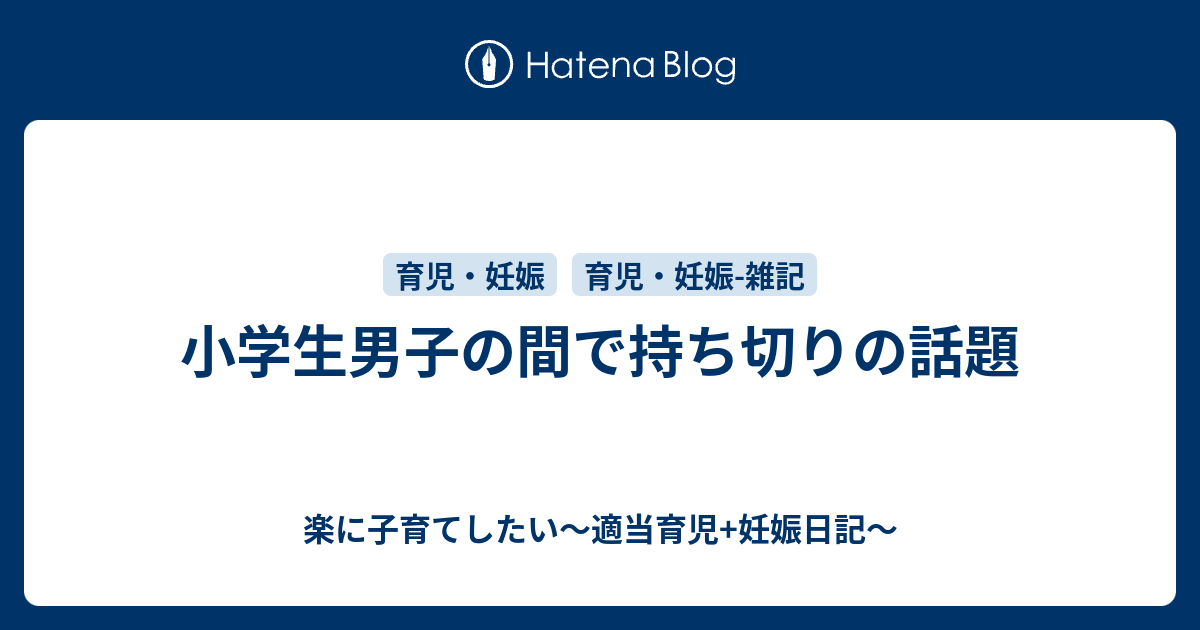 Hatena Blog

育児・妊娠 育児・妊娠-雑記

小学生男子の間で持ち切りの話題

楽に子育てしたい〜適当育児+妊娠日記〜